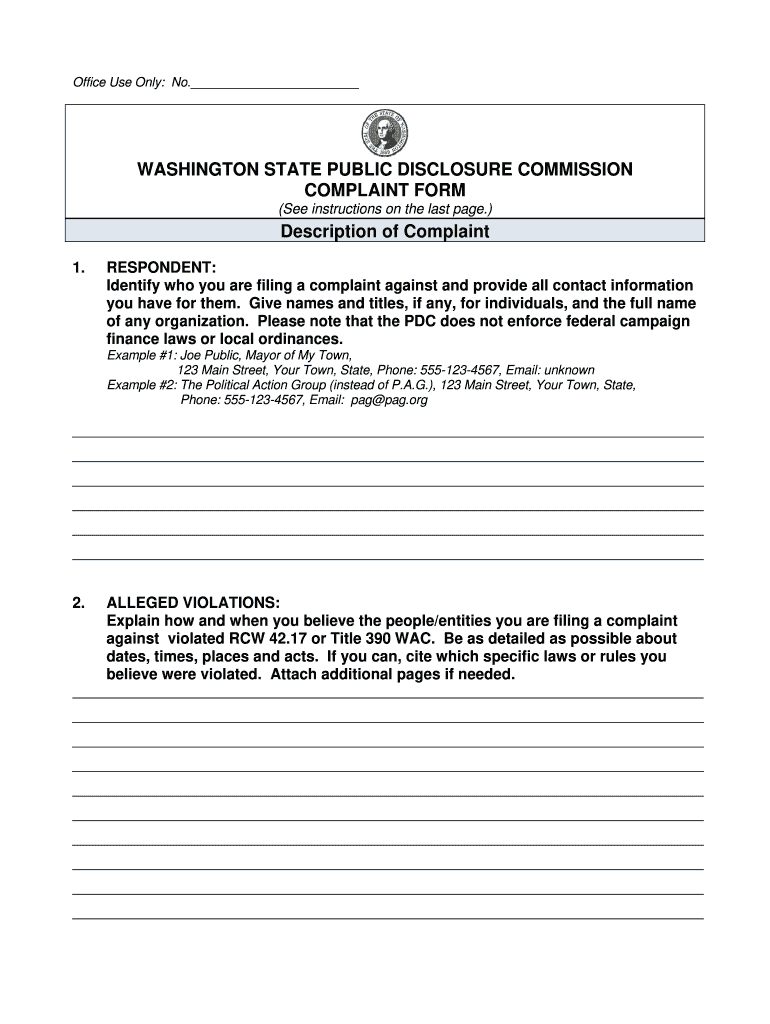 Office Use Only: No.________________________

WASHINGTON STATE PUBLIC DISCLOSURE COMMISSION
COMPLAINT FORM
(See instructions on the last page.)

Description of Complaint

1. RESPONDENT:
Identify who you are filing a complaint against and provide all contact information you have for them. Give names and titles, if any, for individuals, and the full name of any organization. Please note that the PDC does not enforce federal campaign finance laws or local ordinances.
Example #1: Joe Public, Mayor of My Town,
123 Main Street, Your Town, State, Phone: 555-123-4567, Email: unknown
Example #2: The Political Action Group (instead of P.A.G.), 123 Main Street, Your Town, State,
Phone: 555-123-4567, Email: pag@pag.org

2. ALLEGED VIOLATIONS:
Explain how and when you believe the people/entities you are filing a complaint against violated RCW 42.17 or Title 390 WAC. Be as detailed as possible about dates, times, places and acts. If you can, cite which specific laws or rules you believe were violated. Attach additional pages if needed.